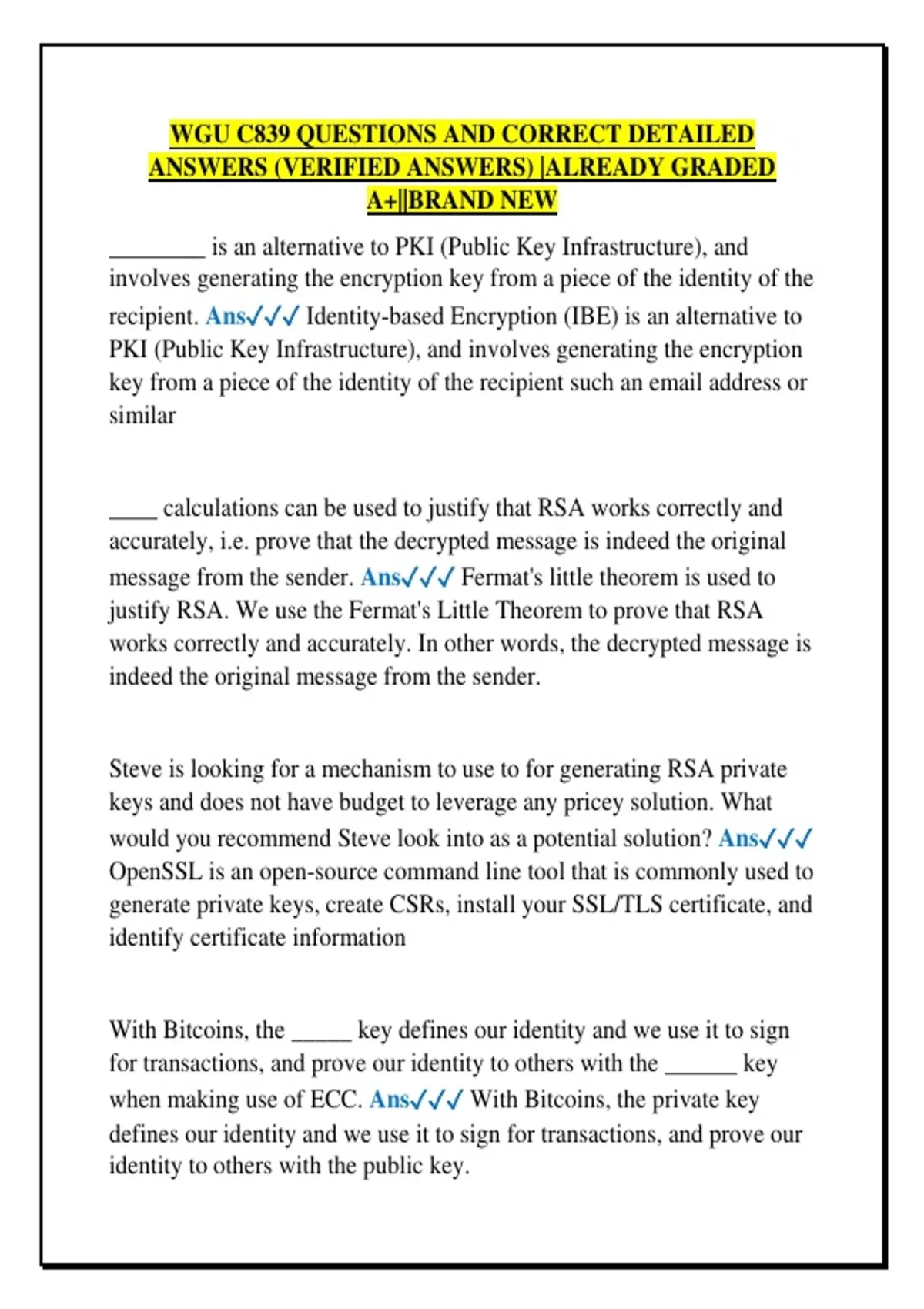 WGU C839 QUESTIONS AND CORRECT DETAILED ANSWERS (VERIFIED ANSWERS) |ALREADY GRADED A+||BRAND NEW

________ is an alternative to PKI (Public Key Infrastructure), and involves generating the encryption key from a piece of the identity of the recipient. Ans✓✓✓ Identity-based Encryption (IBE) is an alternative to PKI (Public Key Infrastructure), and involves generating the encryption key from a piece of the identity of the recipient such an email address or similar

____ calculations can be used to justify that RSA works correctly and accurately, i.e. prove that the decrypted message is indeed the original message from the sender. Ans✓✓✓ Fermat's little theorem is used to justify RSA. We use the Fermat's Little Theorem to prove that RSA works correctly and accurately. In other words, the decrypted message is indeed the original message from the sender.

Steve is looking for a mechanism to use to for generating RSA private keys and does not have budget to leverage any pricey solution. What would you recommend Steve look into as a potential solution? Ans✓✓✓ OpenSSL is an open-source command line tool that is commonly used to generate private keys, create CSRs, install your SSL/TLS certificate, and identify certificate information

With Bitcoins, the _____ key defines our identity and we use it to sign for transactions, and prove our identity to others with the ______ key when making use of ECC. Ans✓✓✓ With Bitcoins, the private key defines our identity and we use it to sign for transactions, and prove our identity to others with the public key.